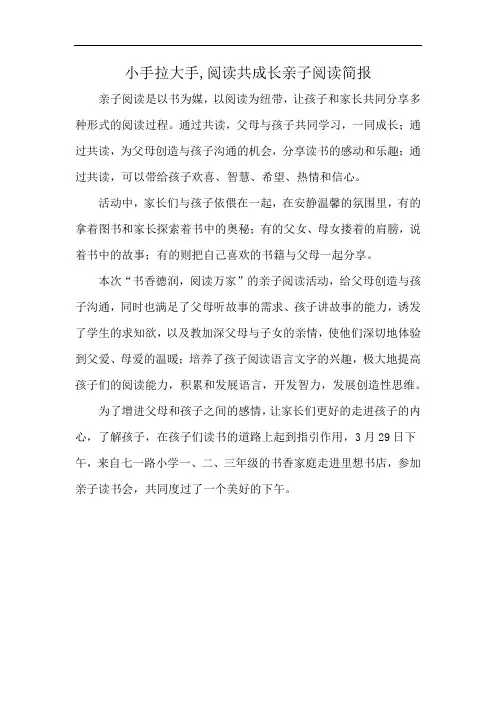 小手拉大手,阅读共成长亲子阅读简报

亲子阅读是以书为媒，以阅读为纽带，让孩子和家长共同分享多种形式的阅读过程。通过共读，父母与孩子共同学习，一同成长；通过共读，为父母创造与孩子沟通的机会，分享读书的感动和乐趣；通过共读，可以带给孩子欢喜、智慧、希望、热情和信心。

活动中，家长们与孩子依偎在一起，在安静温馨的氛围里，有的拿着图书和家长探索着书中的奥秘；有的父女、母女搂着的肩膀，说着书中的故事；有的则把自己喜欢的书籍与父母一起分享。

本次“书香德润，阅读万家”的亲子阅读活动，给父母创造与孩子沟通，同时也满足了父母听故事的需求、孩子讲故事的能力，诱发了学生的求知欲，以及教加深父母与子女的亲情，使他们深切地体验到父爱、母爱的温暖；培养了孩子阅读语言文字的兴趣，极大地提高孩子们的阅读能力，积累和发展语言，开发智力，发展创造性思维。

为了增进父母和孩子之间的感情，让家长们更好的走进孩子的内心，了解孩子，在孩子们读书的道路上起到指引作用，3月29日下午，来自七一路小学一、二、三年级的书香家庭走进里想书店，参加亲子读书会，共同度过了一个美好的下午。